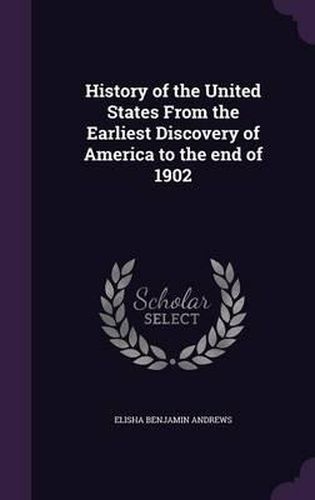 History of the United States From the Earliest Discovery of America to the end of 1902

Scholar SELECT

ELISHA BENJAMIN ANDREWS